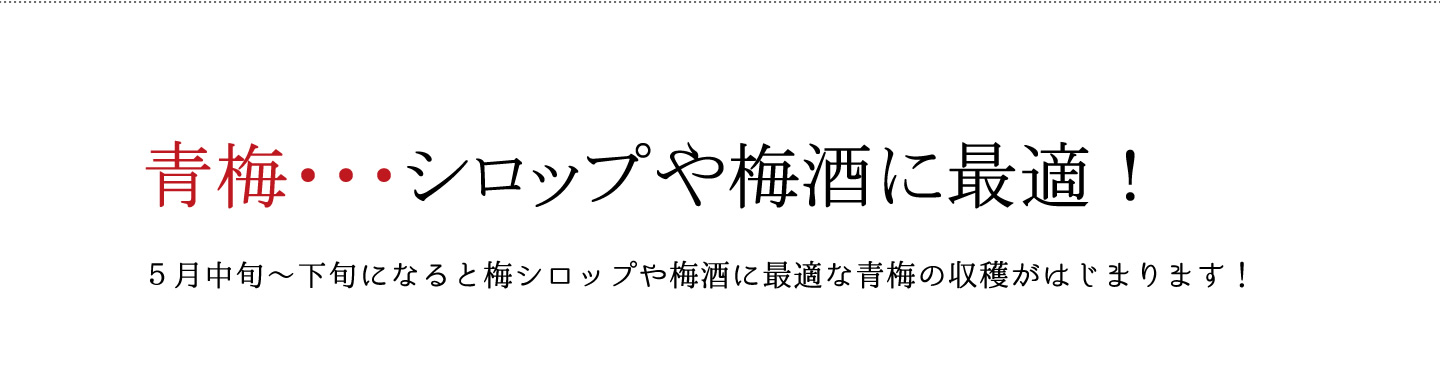 青梅・・・シロップや梅酒に最適！

５月中旬～下旬になると梅シロップや梅酒に最適な青梅の収穫がはじまります！